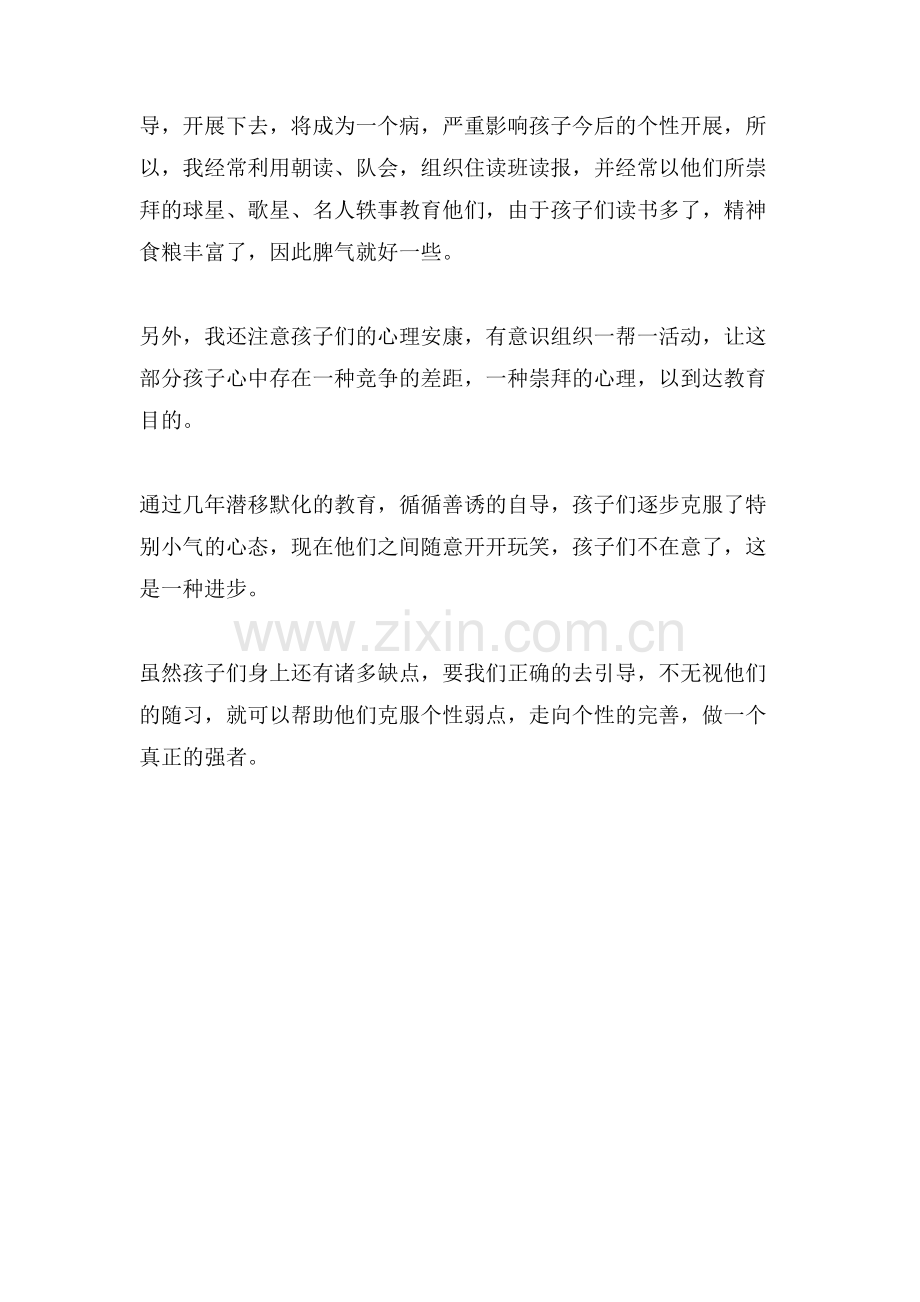 导，开展下去，将成为一个病，严重影响孩子今后的个性开展，所以，我经常利用朝读、队会，组织住读班读报，并经常以他们所崇拜的球星、歌星、名人轶事教育他们，由于孩子们读书多了，精神食粮丰富了，因此脾气就好一些。

另外，我还注意孩子们的心理安康，有意识组织一帮一活动，让这部分孩子心中存在一种竞争的差距，一种崇拜的心理，以到达教育目的。

通过几年潜移默化的教育，循循善诱的自导，孩子们逐步克服了特别小气的心态，现在他们之间随意开开玩笑，孩子们不在意了，这是一种进步。

www.zixin.com.cn

虽然孩子们身上还有诸多缺点，要我们正确的去引导，不无视他们的随习，就可以帮助他们克服个性弱点，走向个性的完善，做一个真正的强者。